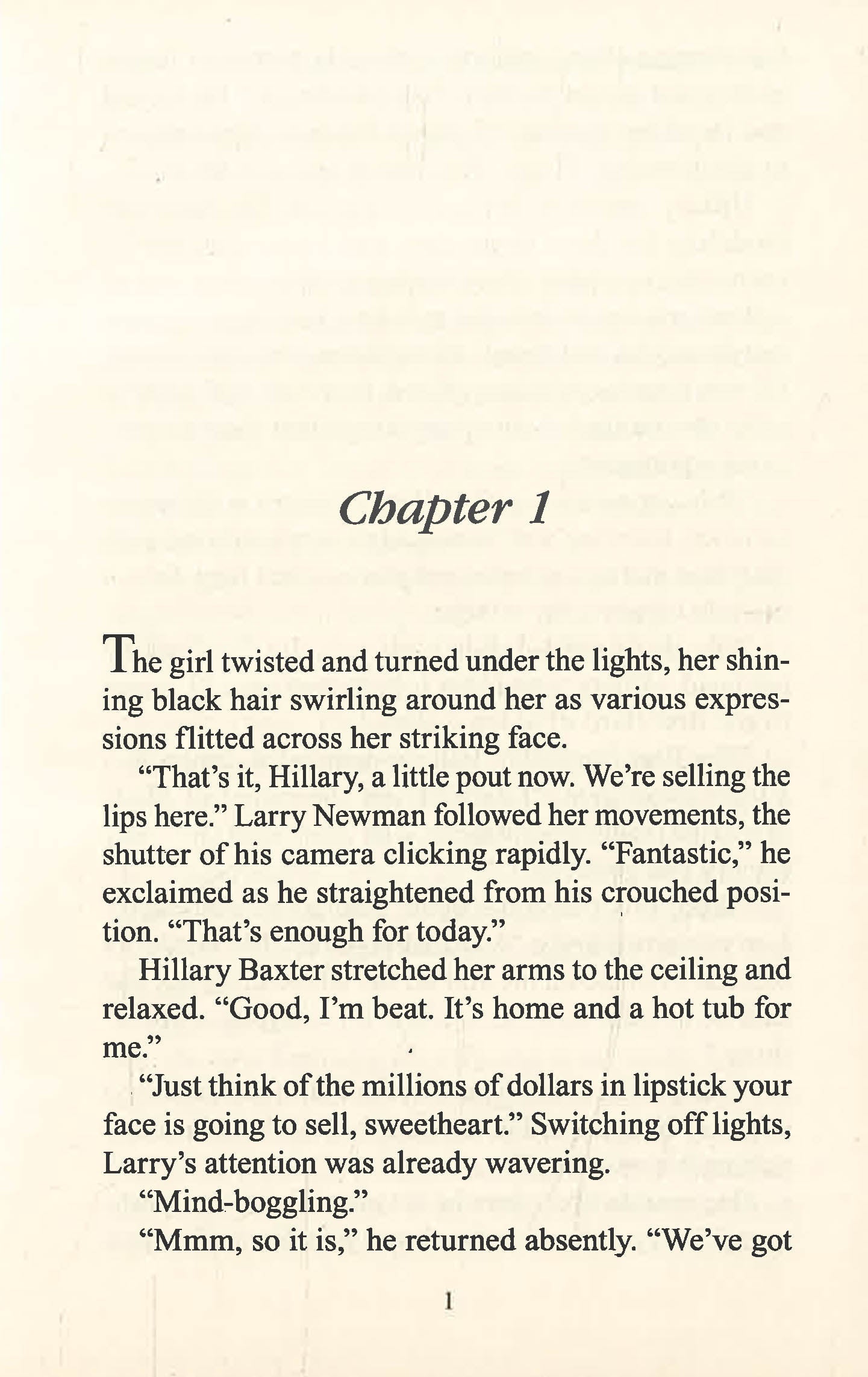 Chapter 1

The girl twisted and turned under the lights, her shining black hair swirling around her as various expressions flitted across her striking face.

"That's it, Hillary, a little pout now. We're selling the lips here." Larry Newman followed her movements, the shutter of his camera clicking rapidly. "Fantastic," he exclaimed as he straightened from his crouched position. "That's enough for today."

Hillary Baxter stretched her arms to the ceiling and relaxed. "Good, I'm beat. It's home and a hot tub for me."

"Just think of the millions of dollars in lipstick your face is going to sell, sweetheart." Switching off lights, Larry's attention was already wavering.

"Mind-boggling."

"Mmm, so it is," he returned absently. "We've got

1